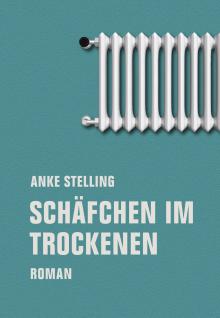 ANKE STELLING

SCHÄFCHEN IM TROCKENEN

ROMAN